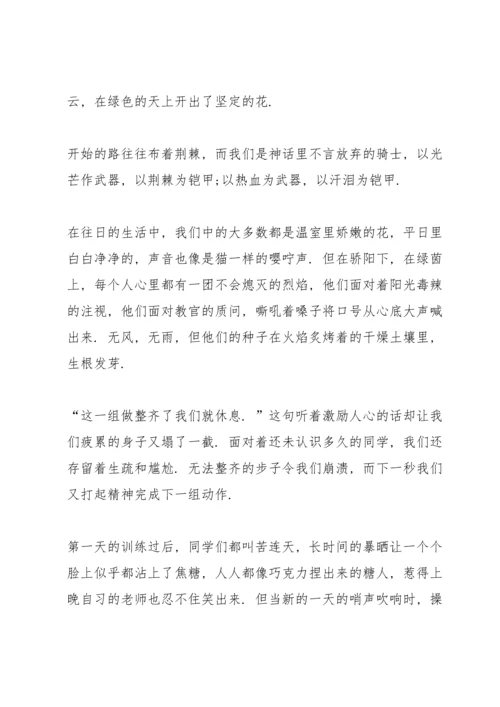 云，在绿色的天上开出了坚定的花.

开始的路往往布着荆棘，而我们是神话里不言放弃的骑士，以光芒作武器，以荆棘为铠甲;以热血为武器，以汗泪为铠甲.

在往日的生活中，我们中的大多数都是温室里娇嫩的花，平日里白白净净的，声音也像是猫一样的嘤咛声. 但在骄阳下，在绿茵上，每个人心里都有一团不会熄灭的烈焰，他们面对着阳光毒辣的注视，他们面对教官的质问，嘶吼着嗓子将口号从心底大声喊出来. 无风，无雨，但他们的种子在火焰炙烤着的干燥土壤里，生根发芽.

“这一组做整齐了我们就休息. ”这句听着激励人心的话却让我们疲累的身子又塌了一截. 面对着还未认识多久的同学，我们还存留着生疏和尴尬. 无法整齐的步子令我们崩溃，而下一秒我们又打起精神完成下一组动作.

第一天的训练过后，同学们都叫苦连天，长时间的暴晒让一个个脸上似乎都沾上了焦糖，人人都像巧克力捏出来的糖人，惹得上晚自习的老师也忍不住笑出来. 但当新的一天的哨声吹响时，操